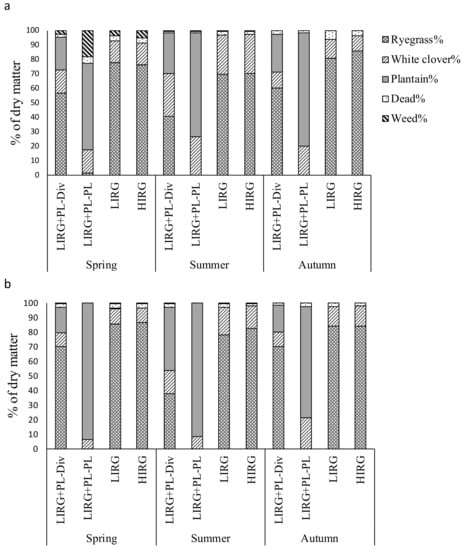 a

% of dry matter

100
90
80
70
60
50
40
30
20
10
0

Ryegrass%
White clover%
Plantain%
Dead%
Weed%

LIRG+PL-Div
LIRG+PL-PL
LIRG
HIRG
LIRG+PL-Div
LIRG+PL-PL
LIRG
HIRG
LIRG+PL-Div
LIRG+PL-PL
LIRG
HIRG

Spring
Summer
Autumn

b

% of dry matter

100
90
80
70
60
50
40
30
20
10
0

LIRG+PL-Div
LIRG+PL-PL
LIRG
HIRG
LIRG+PL-Div
LIRG+PL-PL
LIRG
HIRG
LIRG+PL-Div
LIRG+PL-PL
LIRG
HIRG

Spring
Summer
Autumn